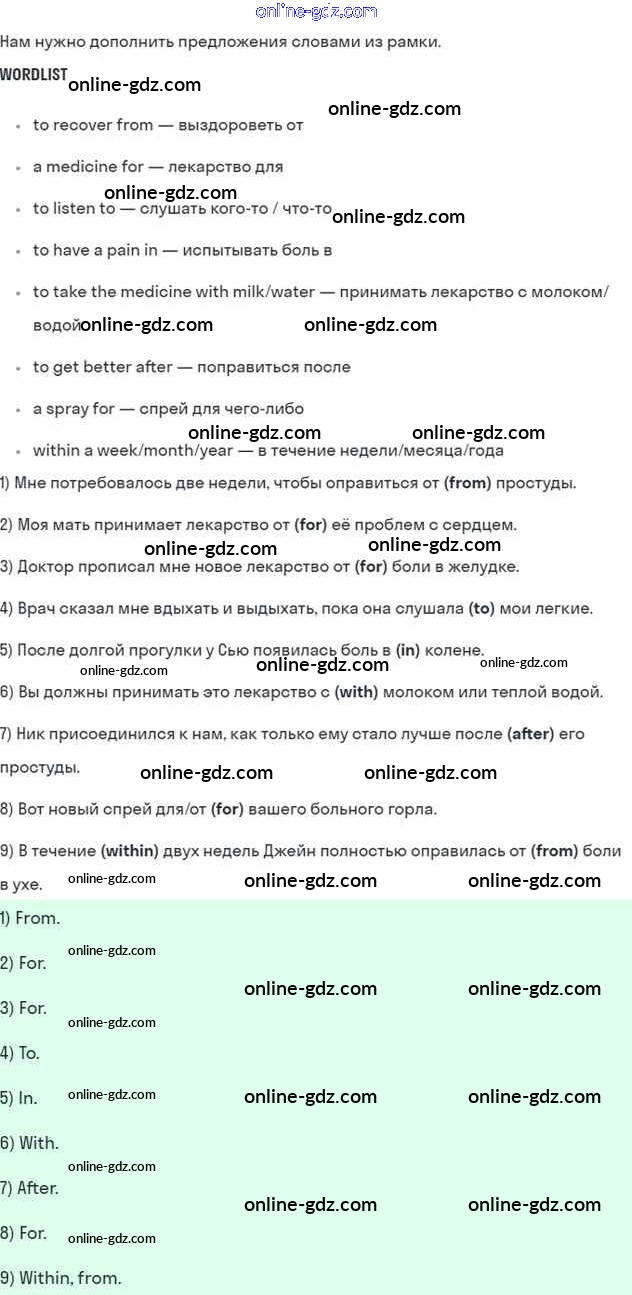 online-gdz.com

Нам нужно дополнить предложения словами из рамки.

WORDLIST online-gdz.com

online-gdz.com

- to recover from — выздороветь от
- a medicine for — лекарство для

online-gdz.com

- to listen to — слушать кого-то / что-то online-gdz.com
- to have a pain in — испытывать боль в
- to take the medicine with milk/water — принимать лекарство с молоком/водой online-gdz.com online-gdz.com
- to get better after — поправиться после
- a spray for — спрей для чего-либо

online-gdz.com online-gdz.com

- within a week/month/year — в течение недели/месяца/года

1) Мне потребовалось две недели, чтобы оправиться от (from) простуды.

2) Моя мать принимает лекарство от (for) её проблем с сердцем.

online-gdz.com online-gdz.com

3) Доктор прописал мне новое лекарство от (for) боли в желудке.

4) Врач сказал мне вдыхать и выдыхать, пока она слушала (to) мои легкие.

5) После долгой прогулки у Сью появилась боль в (in) колене.

online-gdz.com online-gdz.com online-gdz.com

6) Вы должны принимать это лекарство с (with) молоком или теплой водой.

7) Ник присоединился к нам, как только ему стало лучше после (after) его простуды. online-gdz.com online-gdz.com

8) Вот новый спрей для/от (for) вашего больного горла.

9) В течение (within) двух недель Джейн полностью оправилась от (from) боли в ухе. online-gdz.com online-gdz.com online-gdz.com

1) From.

online-gdz.com

2) For.

online-gdz.com online-gdz.com

3) For.

online-gdz.com

4) To.

5) In. online-gdz.com online-gdz.com online-gdz.com

6) With.

online-gdz.com

7) After.

online-gdz.com online-gdz.com

8) For. online-gdz.com

9) Within, from.